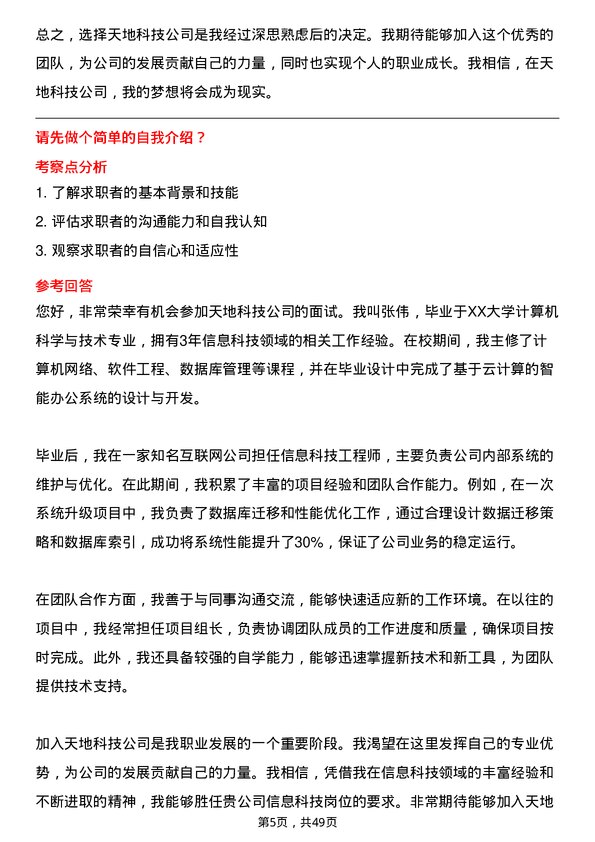 总之，选择天地科技公司是我经过深思熟虑后的决定。我期待能够加入这个优秀的团队，为公司的发展贡献自己的力量，同时也实现个人的职业成长。我相信，在天地科技公司，我的梦想将会成为现实。

请先做个简单的自我介绍？

考察点分析

1. 了解求职者的基本背景和技能

2. 评估求职者的沟通能力和自我认知

3. 观察求职者的自信心和适应性

参考回答

您好，非常荣幸有机会参加天地科技公司的面试。我叫张伟，毕业于XX大学计算机科学与技术专业，拥有3年信息科技领域的相关工作经验。在校期间，我主修了计算机网络、软件工程、数据库管理等课程，并在毕业设计中完成了基于云计算的智能办公系统的设计与开发。

毕业后，我在一家知名互联网公司担任信息科技工程师，主要负责公司内部系统的维护与优化。在此期间，我积累了丰富的项目经验和团队合作能力。例如，在一次系统升级项目中，我负责了数据库迁移和性能优化工作，通过合理设计数据迁移策略和数据库索引，成功将系统性能提升了30%，保证了公司业务的稳定运行。

在团队合作方面，我善于与同事沟通交流，能够快速适应新的工作环境。在以往的项目中，我经常担任项目组长，负责协调团队成员的工作进度和质量，确保项目按时完成。此外，我还具备较强的自学能力，能够迅速掌握新技术和新工具，为团队提供技术支持。

加入天地科技公司是我职业发展的一个重要阶段。我渴望在这里发挥自己的专业优势，为公司的发展贡献自己的力量。我相信，凭借我在信息科技领域的丰富经验和不断进取的精神，我能够胜任贵公司信息科技岗位的要求。非常期待能够加入天地

第5页，共49页